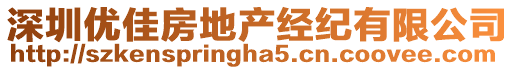 深圳优佳房地产经纪有限公司
http://szkenspringha5.cn.coovee.com